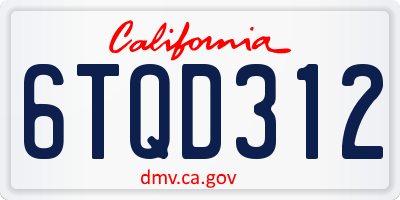 California

6TQD312

dmv.ca.gov